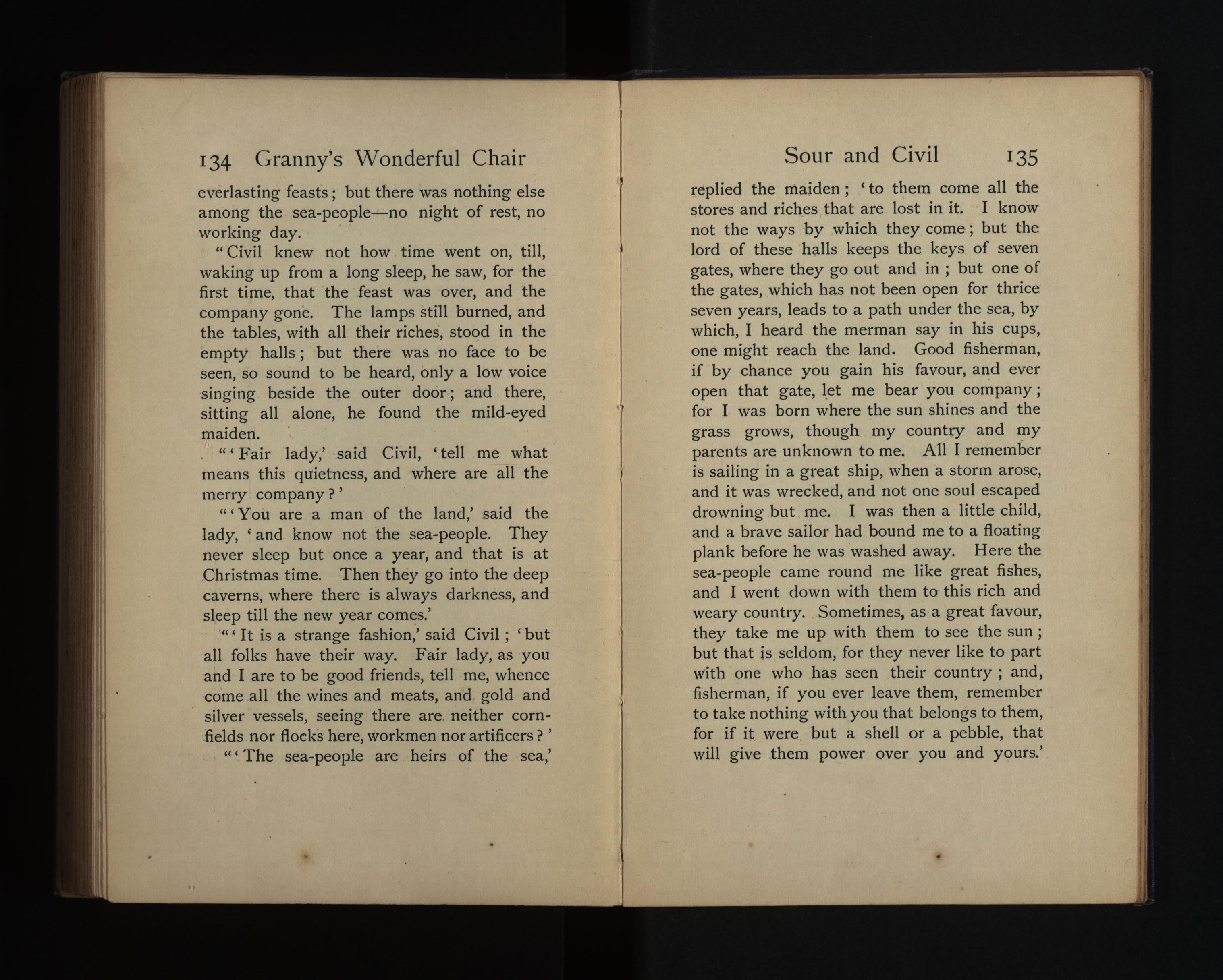 134 Granny's Wonderful Chair

everlasting feasts; but there was nothing else among the sea-people—no night of rest, no working day.

"Civil knew not how time went on, till, waking up from a long sleep, he saw, for the first time, that the feast was over, and the company gone. The lamps still burned, and the tables, with all their riches, stood in the empty halls; but there was no face to be seen, so sound to be heard, only a low voice singing beside the outer door; and there, sitting all alone, he found the mild-eyed maiden.

"'Fair lady,' said Civil, 'tell me what means this quietness, and where are all the merry company?'

"'You are a man of the land,' said the lady, 'and know not the sea-people. They never sleep but once a year, and that is at Christmas time. Then they go into the deep caverns, where there is always darkness, and sleep till the new year comes.'

"'It is a strange fashion,' said Civil; 'but all folks have their way. Fair lady, as you and I are to be good friends, tell me, whence come all the wines and meats, and gold and silver vessels, seeing there are neither cornfields nor flocks here, workmen nor artificers?'

"'The sea-people are heirs of the sea,'

Sour and Civil 135

replied the maiden; 'to them come all the stores and riches that are lost in it. I know not the ways by which they come; but the lord of these halls keeps the keys of seven gates, where they go out and in; but one of the gates, which has not been open for thrice seven years, leads to a path under the sea, by which, I heard the merman say in his cups, one might reach the land. Good fisherman, if by chance you gain his favour, and ever open that gate, let me bear you company; for I was born where the sun shines and the grass grows, though my country and my parents are unknown to me. All I remember is sailing in a great ship, when a storm arose, and it was wrecked, and not one soul escaped drowning but me. I was then a little child, and a brave sailor had bound me to a floating plank before he was washed away. Here the sea-people came round me like great fishes, and I went down with them to this rich and weary country. Sometimes, as a great favour, they take me up with them to see the sun; but that is seldom, for they never like to part with one who has seen their country; and, fisherman, if you ever leave them, remember to take nothing with you that belongs to them, for if it were but a shell or a pebble, that will give them power over you and yours.'